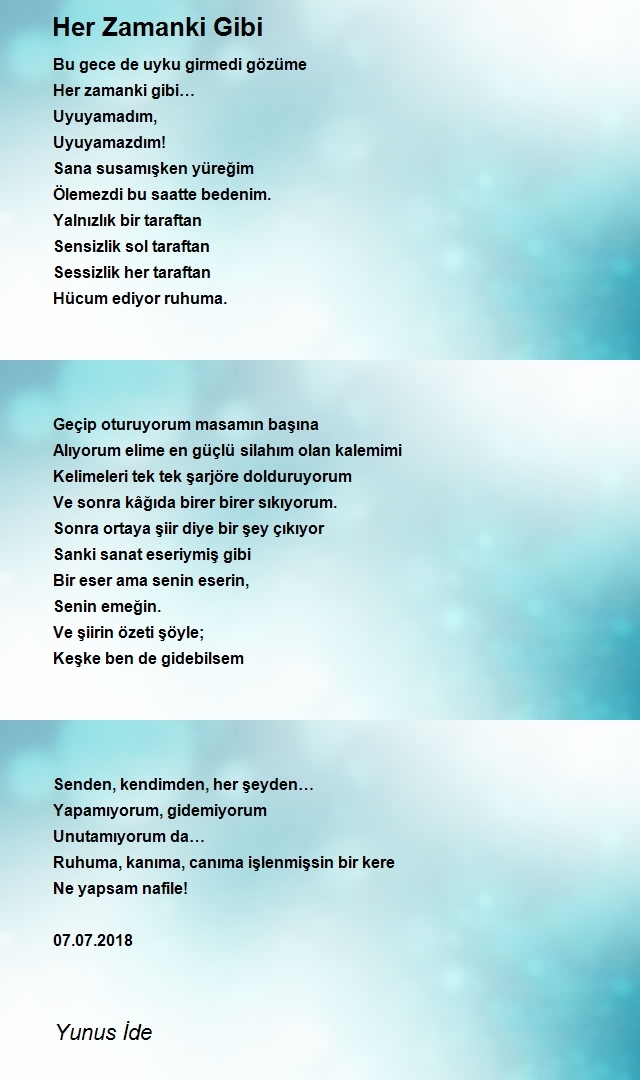 Her Zamanki Gibi

Bu gece de uyku girmedi gözüme
Her zamanki gibi…
Uyuyamadım,
Uyuyamazdım!
Sana susamışken yüreğim
Ölemezdi bu saatte bedenim.
Yalnızlık bir taraftan
Sensizlik sol taraftan
Sessizlik her taraftan
Hücum ediyor ruhuma.

Geçip oturuyorum masamın başına
Alıyorum elime en güçlü silahım olan kalemimi
Kelimeleri tek tek şarjöre dolduruyorum
Ve sonra kâğıda birer birer sıkıyorum.
Sonra ortaya şiir diye bir şey çıkıyor
Sanki sanat eseriymiş gibi
Bir eser ama senin eserin,
Senin emeğin.
Ve şiirin özeti şöyle;
Keşke ben de gidebilsem

Senden, kendimden, her şeyden…
Yapamıyorum, gidemiyorum
Unutamıyorum da…
Ruhuma, kanıma, canıma işlenmişsin bir kere
Ne yapsam nafile!

07.07.2018

Yunus İde